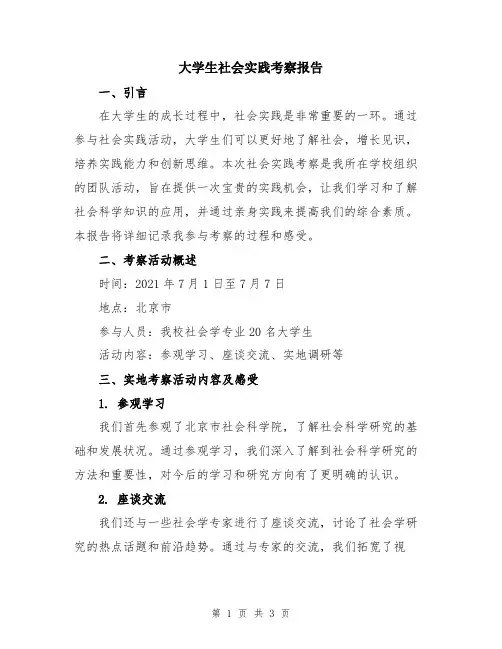 大学生社会实践考察报告

一、引言

在大学生的成长过程中，社会实践是非常重要的一环。通过参与社会实践活动，大学生们可以更好地了解社会，增长见识，培养实践能力和创新思维。本次社会实践考察是我所在学校组织的团队活动，旨在提供一次宝贵的实践机会，让我们学习和了解社会科学知识的应用，并通过亲身实践来提高我们的综合素质。本报告将详细记录我参与考察的过程和感受。

二、考察活动概述

时间：2021 年 7 月 1 日至 7 月 7 日

地点：北京市

参与人员：我校社会学专业 20 名大学生

活动内容：参观学习、座谈交流、实地调研等

三、实地考察活动内容及感受

1. 参观学习

我们首先参观了北京市社会科学院，了解社会科学研究的基础和发展状况。通过参观学习，我们深入了解到社会科学研究的方法和重要性，对今后的学习和研究方向有了更明确的认识。

2. 座谈交流

我们还与一些社会学专家进行了座谈交流，讨论了社会学研究的热点话题和前沿趋势。通过与专家的交流，我们拓宽了视

第 1 页 共 3 页